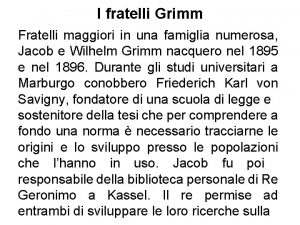 I fratelli Grimm

Fratelli maggiori in una famiglia numerosa, Jacob e Wilhelm Grimm nacquero nel 1895 e nel 1896. Durante gli studi universitari a Marburgo conobbero Friederich Karl von Savigny, fondatore di una scuola di legge e sostenitore della tesi che per comprendere a fondo una norma è necessario tracciarne le origini e lo sviluppo presso le popolazioni che l'hanno in uso. Jacob fu poi responsabile della biblioteca personale di Re Geronimo a Kassel. Il re permise ad entrambi di sviluppare le loro ricerche sulla